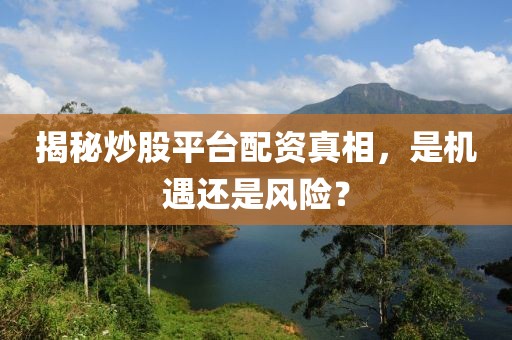 揭秘炒股平台配资真相，是机遇还是风险？